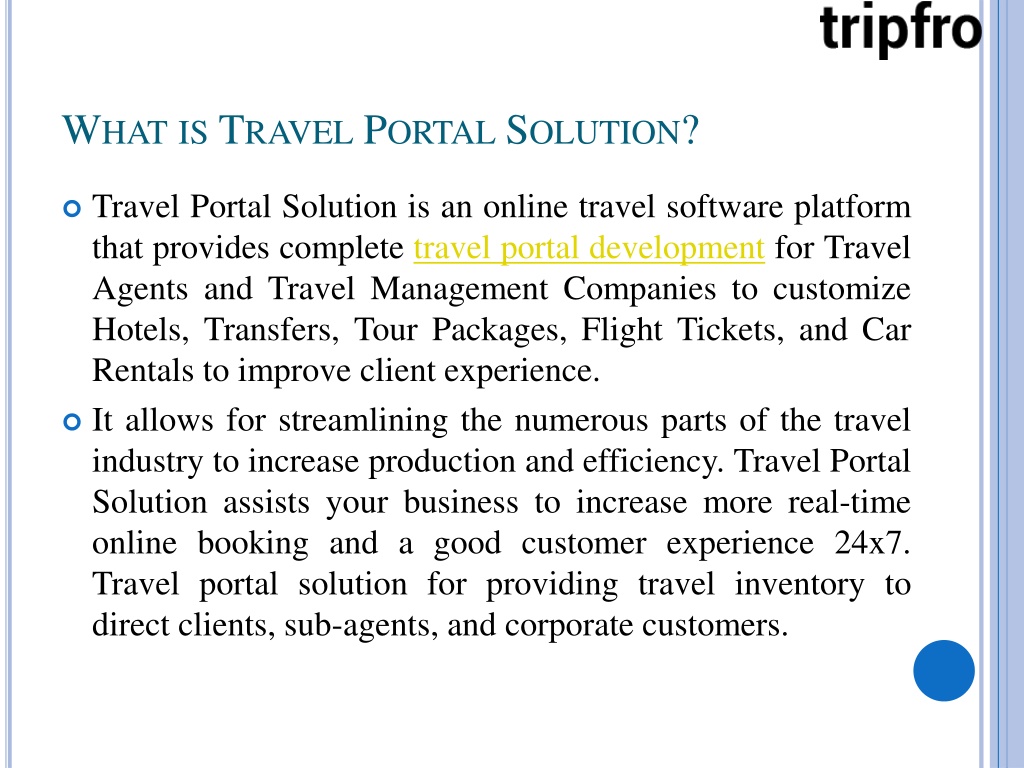 tripfro

WHAT IS TRAVEL PORTAL SOLUTION?

Travel Portal Solution is an online travel software platform that provides complete travel portal development for Travel Agents and Travel Management Companies to customize Hotels, Transfers, Tour Packages, Flight Tickets, and Car Rentals to improve client experience.

It allows for streamlining the numerous parts of the travel industry to increase production and efficiency. Travel Portal Solution assists your business to increase more real-time online booking and a good customer experience 24x7. Travel portal solution for providing travel inventory to direct clients, sub-agents, and corporate customers.